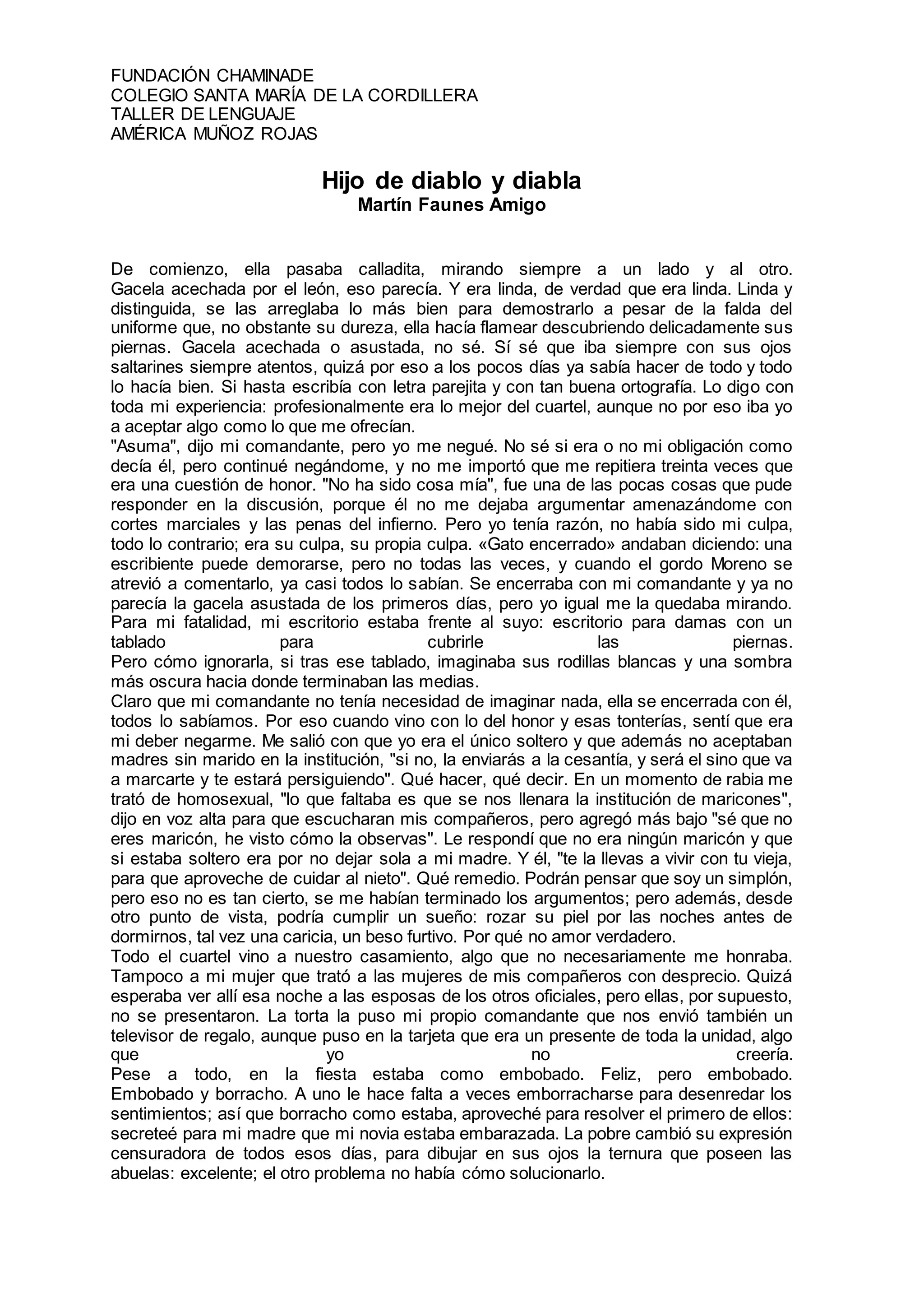 FUNDACIÓN CHAMINADE
COLEGIO SANTA MARÍA DE LA CORDILLERA
TALLER DE LENGUAJE
AMÉRICA MUÑOZ ROJAS

Hijo de diablo y diabla
Martín Faunes Amigo

De comienzo, ella pasaba calladita, mirando siempre a un lado y al otro. Gacela acechada por el león, eso parecía. Y era linda, de verdad que era linda. Linda y distinguida, se las arreglaba lo más bien para demostrarlo a pesar de la falda del uniforme que, no obstante su dureza, ella hacía flamear descubriendo delicadamente sus piernas. Gacela acechada o asustada, no sé. Sí sé que iba siempre con sus ojos saltarines siempre atentos, quizá por eso a los pocos días ya sabía hacer de todo y todo lo hacía bien. Si hasta escribía con letra parejita y con tan buena ortografía. Lo digo con toda mi experiencia: profesionalmente era lo mejor del cuartel, aunque no por eso iba yo a aceptar algo como lo que me ofrecían.
"Asuma", dijo mi comandante, pero yo me negué. No sé si era o no mi obligación como decía él, pero continué negándome, y no me importó que me repitiera treinta veces que era una cuestión de honor. "No ha sido cosa mía", fue una de las pocas cosas que pude responder en la discusión, porque él no me dejaba argumentar amenazándome con cortes marciales y las penas del infierno. Pero yo tenía razón, no había sido mi culpa, todo lo contrario; era su culpa, su propia culpa. «Gato encerrado» andaban diciendo: una escribiente puede demorarse, pero no todas las veces, y cuando el gordo Moreno se atrevió a comentarlo, ya casi todos lo sabían. Se encerraba con mi comandante y ya no parecía la gacela asustada de los primeros días, pero yo igual me la quedaba mirando. Para mi fatalidad, mi escritorio estaba frente al suyo: escritorio para damas con un tablado para cubrirle las piernas.
Pero cómo ignorarla, si tras ese tablado, imaginaba sus rodillas blancas y una sombra más oscura hacia donde terminaban las medias.
Claro que mi comandante no tenía necesidad de imaginar nada, ella se encerrada con él, todos lo sabíamos. Por eso cuando vino con lo del honor y esas tonterías, sentí que era mi deber negarme. Me salió con que yo era el único soltero y que además no aceptaban madres sin marido en la institución, "si no, la enviarás a la cesantía, y será el sino que va a marcarte y te estará persiguiendo". Qué hacer, qué decir. En un momento de rabia me trató de homosexual, "lo que faltaba es que se nos llenara la institución de maricones", dijo en voz alta para que escucharan mis compañeros, pero agregó más bajo "sé que no eres maricón, he visto cómo la observas". Le respondí que no era ningún maricón y que si estaba soltero era por no dejar sola a mi madre. Y él, "te la llevas a vivir con tu vieja, para que aproveche de cuidar al nieto". Qué remedio. Podrán pensar que soy un simplón, pero eso no es tan cierto, se me habían terminado los argumentos; pero además, desde otro punto de vista, podría cumplir un sueño: rozar su piel por las noches antes de dormirnos, tal vez una caricia, un beso furtivo. Por qué no amor verdadero.
Todo el cuartel vino a nuestro casamiento, algo que no necesariamente me honraba. Tampoco a mi mujer que trató a las mujeres de mis compañeros con desprecio. Quizá esperaba ver allí esa noche a las esposas de los otros oficiales, pero ellas, por supuesto, no se presentaron. La torta la puso mi propio comandante que nos envió también un televisor de regalo, aunque puso en la tarjeta que era un presente de toda la unidad, algo que yo no creería.
Pese a todo, en la fiesta estaba como embobado. Feliz, pero embobado. Embobado y borracho. A uno le hace falta a veces emborracharse para desenredar los sentimientos; así que borracho como estaba, aproveché para resolver el primero de ellos: secreteé para mi madre que mi novia estaba embarazada. La pobre cambió su expresión censuradora de todos esos días, para dibujar en sus ojos la ternura que poseen las abuelas: excelente; el otro problema no había cómo solucionarlo.